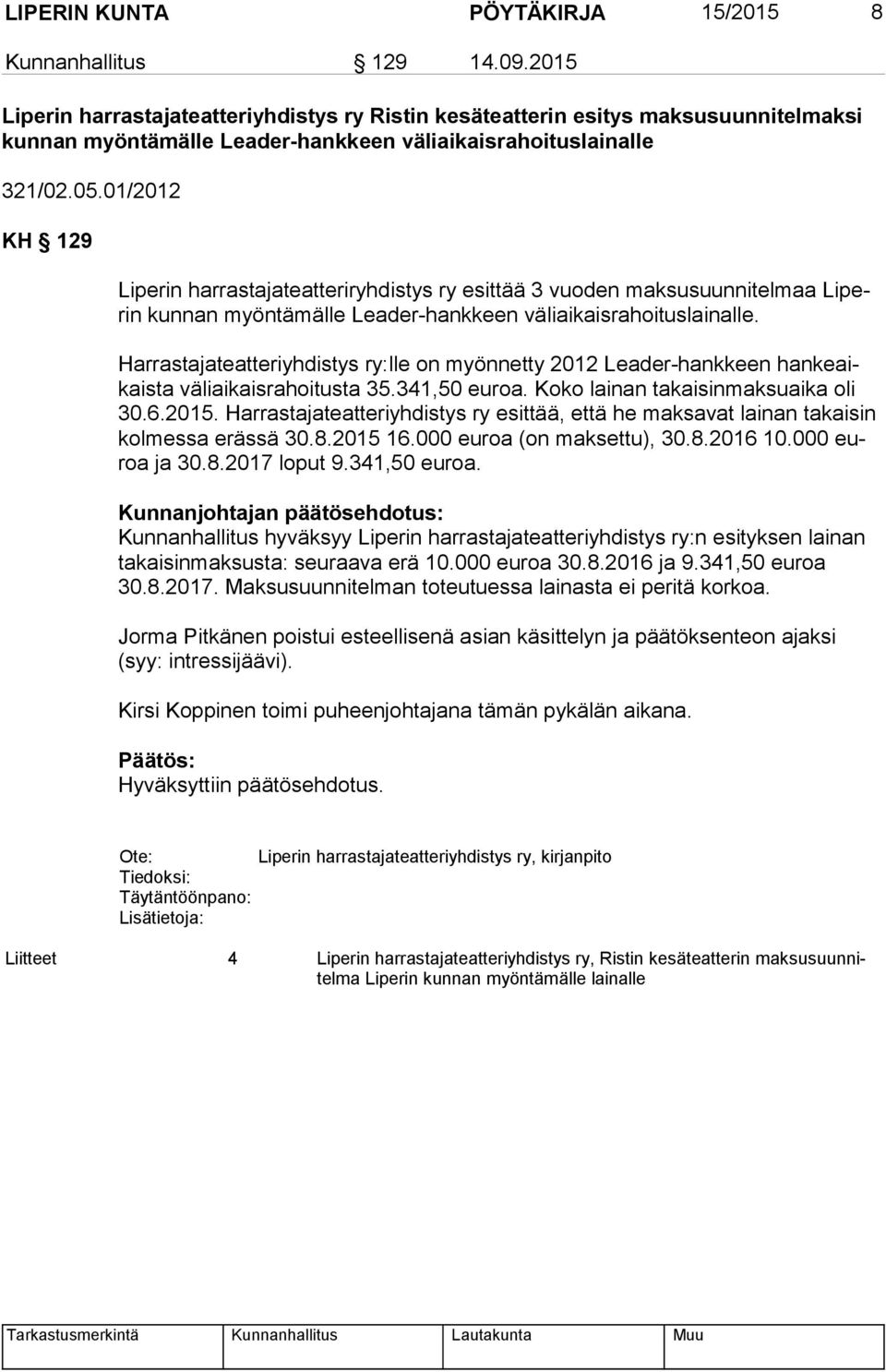 LIPERIN KUNTA PÖYTÄKIRJA 15/2015 8

Kunnanhallitus § 129 14.09.2015

Liperin harrastajateatteriyhdistys ry Ristin kesäteatterin esitys maksusuunnitelmaksi kunnan myöntämälle Leader-hankkeen väliaikaisrahoituslainalle

321/02.05.01/2012

KH § 129

Liperin harrastajateatteriryhdistys ry esittää 3 vuoden maksusuunnitelmaa Liperin kunnan myöntämälle Leader-hankkeen väliaikaisrahoituslainalle.

Harrastajateatteriyhdistys ry:lle on myönnetty 2012 Leader-hankkeen hankeaikaista väliaikaisrahoitusta 35.341,50 euroa. Koko lainan takaisinmaksuaika oli 30.6.2015. Harrastajateatteriyhdistys ry esittää, että he maksavat lainan takaisin kolmessa erässä 30.8.2015 16.000 euroa (on maksettu), 30.8.2016 10.000 euroa ja 30.8.2017 loput 9.341,50 euroa.

Kunnanjohtajan päätösehdotus:
Kunnanhallitus hyväksyy Liperin harrastajateatteriyhdistys ry:n esityksen lainan takaisinmaksusta: seuraava erä 10.000 euroa 30.8.2016 ja 9.341,50 euroa 30.8.2017. Maksusuunnitelman toteutuessa lainasta ei peritä korkoa.

Jorma Pitkänen poistui esteellisenä asian käsittelyn ja päätöksenteon ajaksi (syy: intressijäävi).

Kirsi Koppinen toimi puheenjohtajana tämän pykälän aikana.

Päätös:
Hyväksyttiin päätösehdotus.

Ote: Liperin harrastajateatteriyhdistys ry, kirjanpito
Tiedoksi:
Täytäntöönpano:
Lisätietoja:

Liitteet 4 Liperin harrastajateatteriyhdistys ry, Ristin kesäteatterin maksusuunnitelma Liperin kunnan myöntämälle lainalle

| Tarkastusmerkintä | Kunnanhallitus | Lautakunta | Muu |
|---|---|---|---|